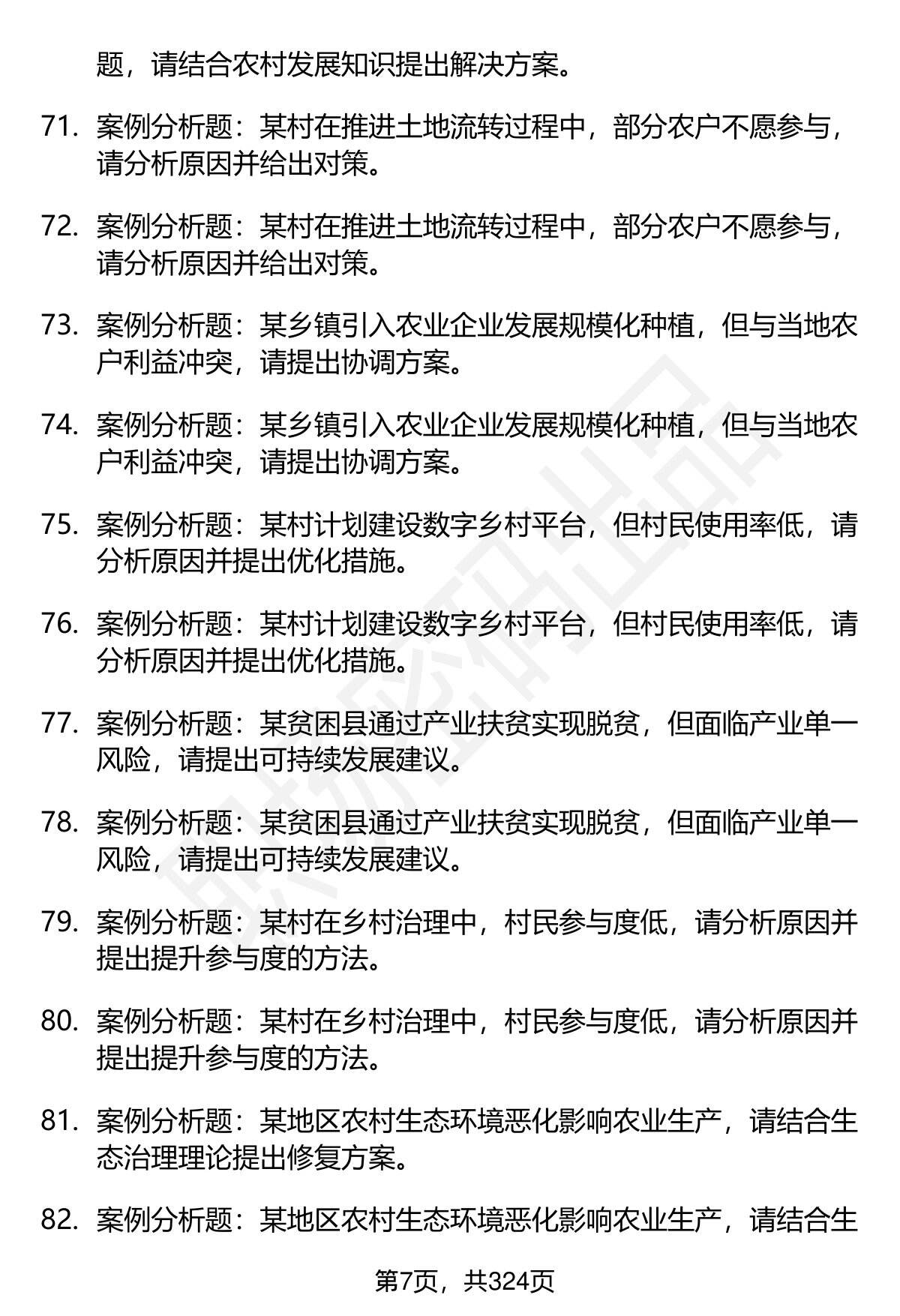 题，请结合农村发展知识提出解决方案。

71. 案例分析题：某村在推进土地流转过程中，部分农户不愿参与，请分析原因并给出对策。

72. 案例分析题：某村在推进土地流转过程中，部分农户不愿参与，请分析原因并给出对策。

73. 案例分析题：某乡镇引入农业企业发展规模化种植，但与当地农户利益冲突，请提出协调方案。

74. 案例分析题：某乡镇引入农业企业发展规模化种植，但与当地农户利益冲突，请提出协调方案。

75. 案例分析题：某村计划建设数字乡村平台，但村民使用率低，请分析原因并提出优化措施。

76. 案例分析题：某村计划建设数字乡村平台，但村民使用率低，请分析原因并提出优化措施。

77. 案例分析题：某贫困县通过产业扶贫实现脱贫，但面临产业单一风险，请提出可持续发展建议。

78. 案例分析题：某贫困县通过产业扶贫实现脱贫，但面临产业单一风险，请提出可持续发展建议。

79. 案例分析题：某村在乡村治理中，村民参与度低，请分析原因并提出提升参与度的方法。

80. 案例分析题：某村在乡村治理中，村民参与度低，请分析原因并提出提升参与度的方法。

81. 案例分析题：某地区农村生态环境恶化影响农业生产，请结合生态治理理论提出修复方案。

82. 案例分析题：某地区农村生态环境恶化影响农业生产，请结合生

第7页，共324页